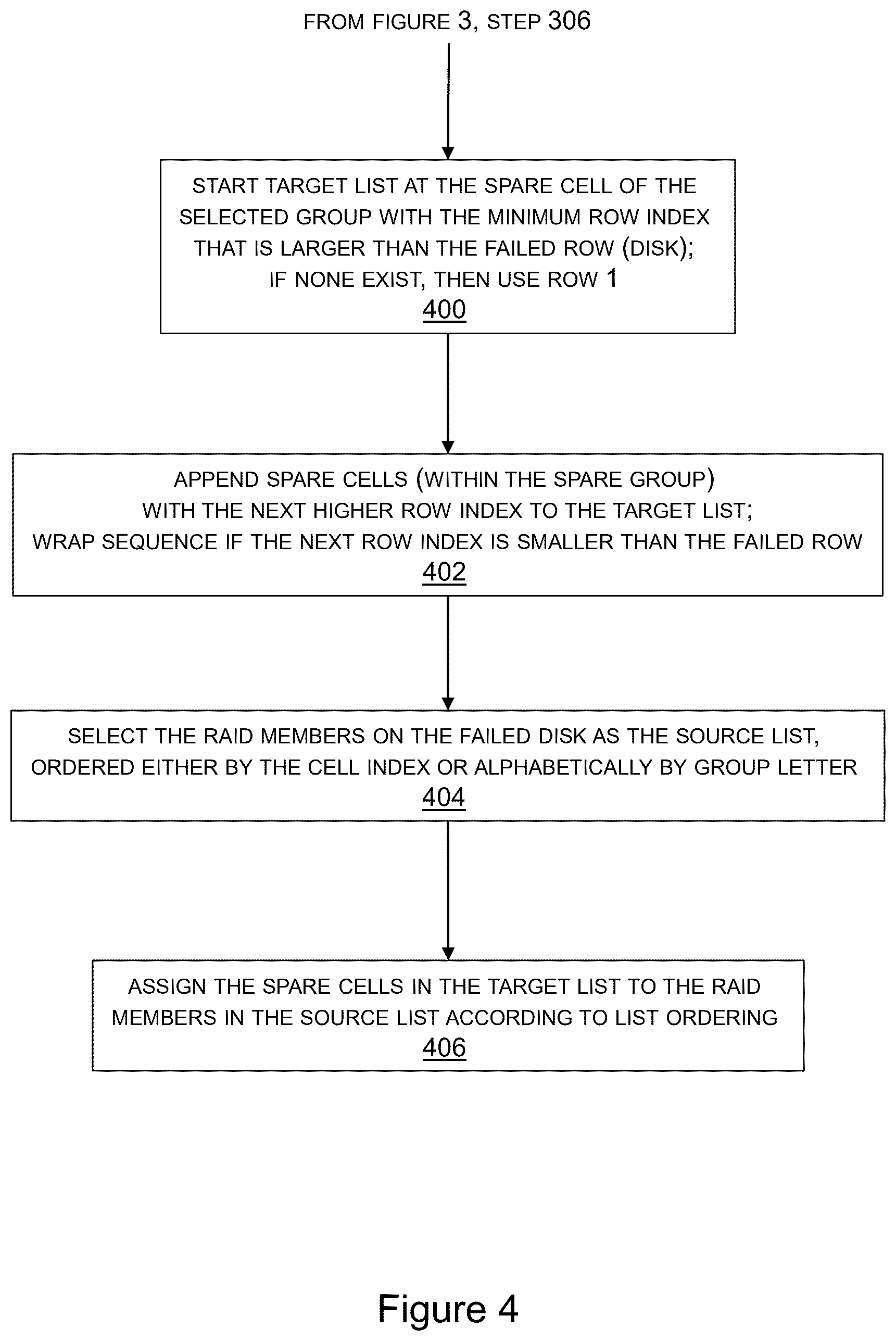 FROM FIGURE 3, STEP 306

START TARGET LIST AT THE SPARE CELL OF THE SELECTED GROUP WITH THE MINIMUM ROW INDEX THAT IS LARGER THAN THE FAILED ROW (DISK); IF NONE EXIST, THEN USE ROW 1
400

APPEND SPARE CELLS (WITHIN THE SPARE GROUP) WITH THE NEXT HIGHER ROW INDEX TO THE TARGET LIST; WRAP SEQUENCE IF THE NEXT ROW INDEX IS SMALLER THAN THE FAILED ROW
402

SELECT THE RAID MEMBERS ON THE FAILED DISK AS THE SOURCE LIST, ORDERED EITHER BY THE CELL INDEX OR ALPHABETICALLY BY GROUP LETTER
404

ASSIGN THE SPARE CELLS IN THE TARGET LIST TO THE RAID MEMBERS IN THE SOURCE LIST ACCORDING TO LIST ORDERING
406

Figure 4